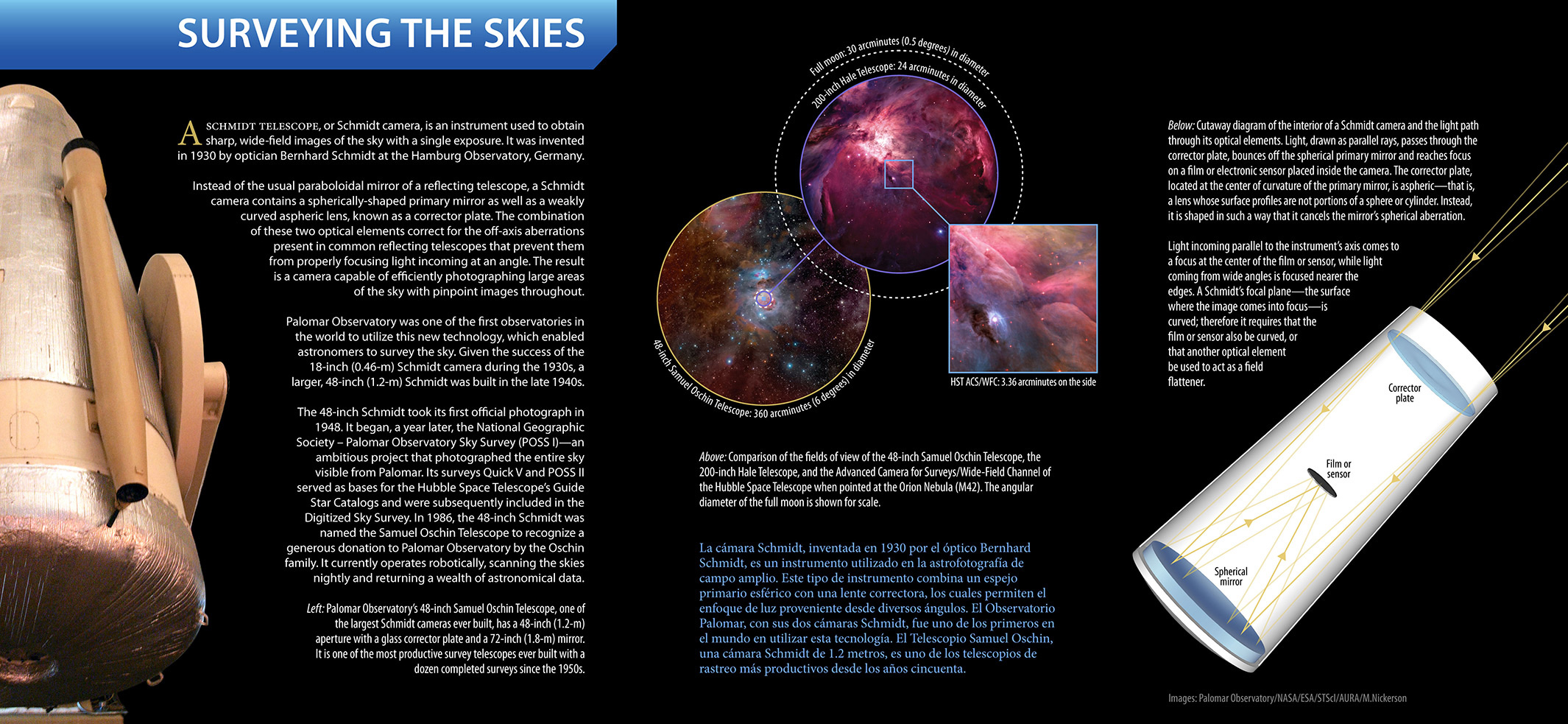 SURVEYING THE SKIES

A SCHMIDT TELESCOPE, or Schmidt camera, is an instrument used to obtain sharp, wide-field images of the sky with a single exposure. It was invented in 1930 by optician Bernhard Schmidt at the Hamburg Observatory, Germany.

Instead of the usual paraboloidal mirror of a reflecting telescope, a Schmidt camera contains a spherically-shaped primary mirror as well as a weakly curved aspheric lens, known as a corrector plate. The combination of these two optical elements correct for the off-axis aberrations present in common reflecting telescopes that prevent them from properly focusing light incoming at an angle. The result is a camera capable of efficiently photographing large areas of the sky with pinpoint images throughout.

Palomar Observatory was one of the first observatories in the world to utilize this new technology, which enabled astronomers to survey the sky. Given the success of the 18-inch (0.46-m) Schmidt camera during the 1930s, a larger, 48-inch (1.2-m) Schmidt was built in the late 1940s.

The 48-inch Schmidt took its first official photograph in 1948. It began, a year later, the National Geographic Society – Palomar Observatory Sky Survey (POSS I)—an ambitious project that photographed the entire sky visible from Palomar. Its surveys Quick V and POSS II served as bases for the Hubble Space Telescope's Guide Star Catalogs and were subsequently included in the Digitized Sky Survey. In 1986, the 48-inch Schmidt was named the Samuel Oschin Telescope to recognize a generous donation to Palomar Observatory by the Oschin family. It currently operates robotically, scanning the skies nightly and returning a wealth of astronomical data.

Left: Palomar Observatory's 48-inch Samuel Oschin Telescope, one of the largest Schmidt cameras ever built, has a 48-inch (1.2-m) aperture with a glass corrector plate and a 72-inch (1.8-m) mirror. It is one of the most productive survey telescopes ever built with a dozen completed surveys since the 1950s.

Full moon: 30 arcminutes (0.5 degrees) in diameter

200-inch Hale Telescope: 24 arcminutes in diameter

48-inch Samuel Oschin Telescope: 360 arcminutes (6 degrees) in diameter

HST ACS/WFC: 3.36 arcminutes on the side

Above: Comparison of the fields of view of the 48-inch Samuel Oschin Telescope, the 200-inch Hale Telescope, and the Advanced Camera for Surveys/Wide-Field Channel of the Hubble Space Telescope when pointed at the Orion Nebula (M42). The angular diameter of the full moon is shown for scale.

La cámara Schmidt, inventada en 1930 por el óptico Bernhard Schmidt, es un instrumento utilizado en la astrofotografía de campo amplio. Este tipo de instrumento combina un espejo primario esférico con una lente correctora, los cuales permiten el enfoque de luz proveniente desde diversos ángulos. El Observatorio Palomar, con sus dos cámaras Schmidt, fue uno de los primeros en el mundo en utilizar esta tecnología. El Telescopio Samuel Oschin, una cámara Schmidt de 1.2 metros, es uno de los telescopios de rastreo más productivos desde los años cincuenta.

Below: Cutaway diagram of the interior of a Schmidt camera and the light path through its optical elements. Light, drawn as parallel rays, passes through the corrector plate, bounces off the spherical primary mirror and reaches focus on a film or electronic sensor placed inside the camera. The corrector plate, located at the center of curvature of the primary mirror, is aspheric—that is, a lens whose surface profiles are not portions of a sphere or cylinder. Instead, it is shaped in such a way that it cancels the mirror's spherical aberration.

Light incoming parallel to the instrument's axis comes to a focus at the center of the film or sensor, while light coming from wide angles is focused nearer the edges. A Schmidt's focal plane—the surface where the image comes into focus—is curved; therefore it requires that the film or sensor also be curved, or that another optical element be used to act as a field flattener.

Corrector plate

Film or sensor

Spherical mirror

Images: Palomar Observatory/NASA/ESA/STScI/AURA/M.Nickerson